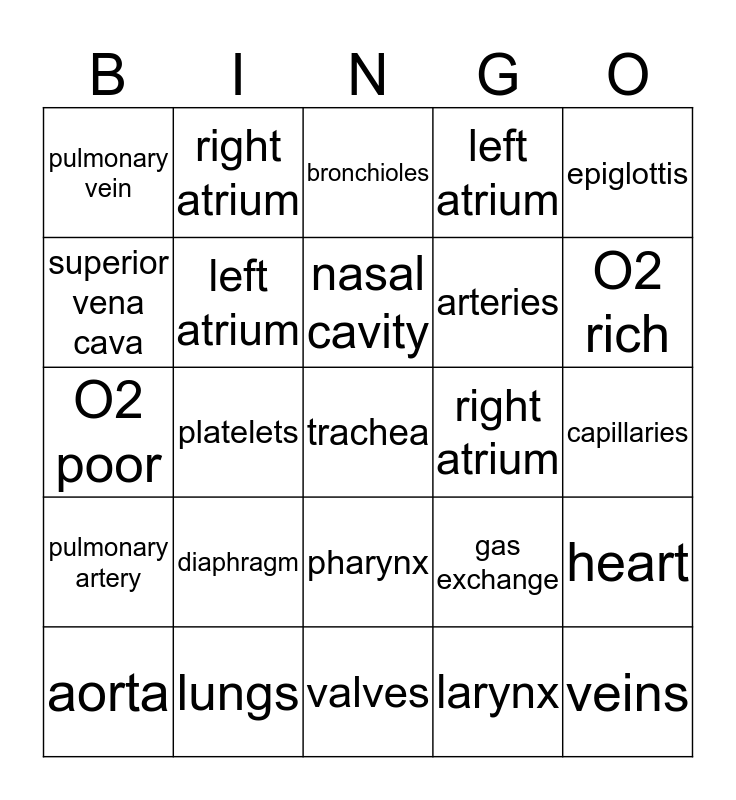 | B | I | N | G | O |
|---|---|---|---|---|
| pulmonary vein | right atrium | bronchioles | left atrium | epiglottis |
| superior vena cava | left atrium | nasal cavity | arteries | O2 rich |
| O2 poor | platelets | trachea | right atrium | capillaries |
| pulmonary artery | diaphragm | pharynx | gas exchange | heart |
| aorta | lungs | valves | larynx | veins |